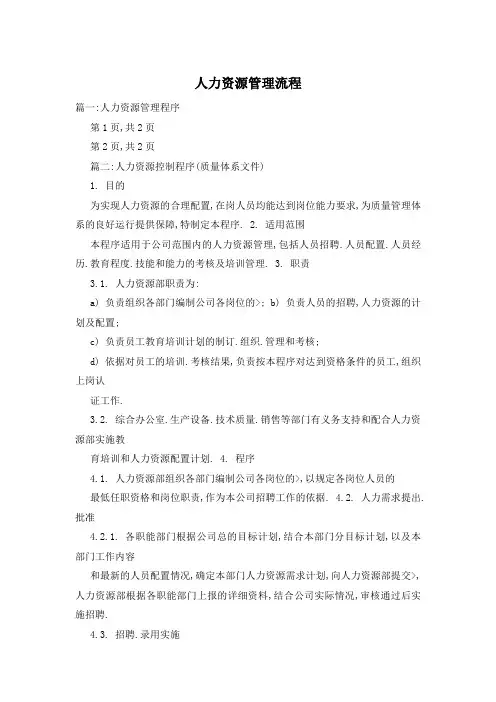 人力资源管理流程

篇一:人力资源管理程序

第1页,共2页

第2页,共2页

篇二:人力资源控制程序(质量体系文件)

1. 目的

为实现人力资源的合理配置,在岗人员均能达到岗位能力要求,为质量管理体系的良好运行提供保障,特制定本程序. 2. 适用范围

本程序适用于公司范围内的人力资源管理,包括人员招聘.人员配置.人员经历.教育程度.技能和能力的考核及培训管理. 3. 职责

3.1. 人力资源部职责为:

a) 负责组织各部门编制公司各岗位的>; b) 负责人员的招聘,人力资源的计划及配置;

c) 负责员工教育培训计划的制订.组织.管理和考核;

d) 依据对员工的培训.考核结果,负责按本程序对达到资格条件的员工,组织上岗认

证工作.

3.2. 综合办公室.生产设备.技术质量.销售等部门有义务支持和配合人力资源部实施教

育培训和人力资源配置计划. 4. 程序

4.1. 人力资源部组织各部门编制公司各岗位的>,以规定各岗位人员的

最低任职资格和岗位职责,作为本公司招聘工作的依据. 4.2. 人力需求提出.批准

4.2.1. 各职能部门根据公司总的目标计划,结合本部门分目标计划,以及本部门工作内容

和最新的人员配置情况,确定本部门人力资源需求计划,向人力资源部提交>,人力资源部根据各职能部门上报的详细资料,结合公司实际情况,审核通过后实施招聘.

4.3. 招聘.录用实施